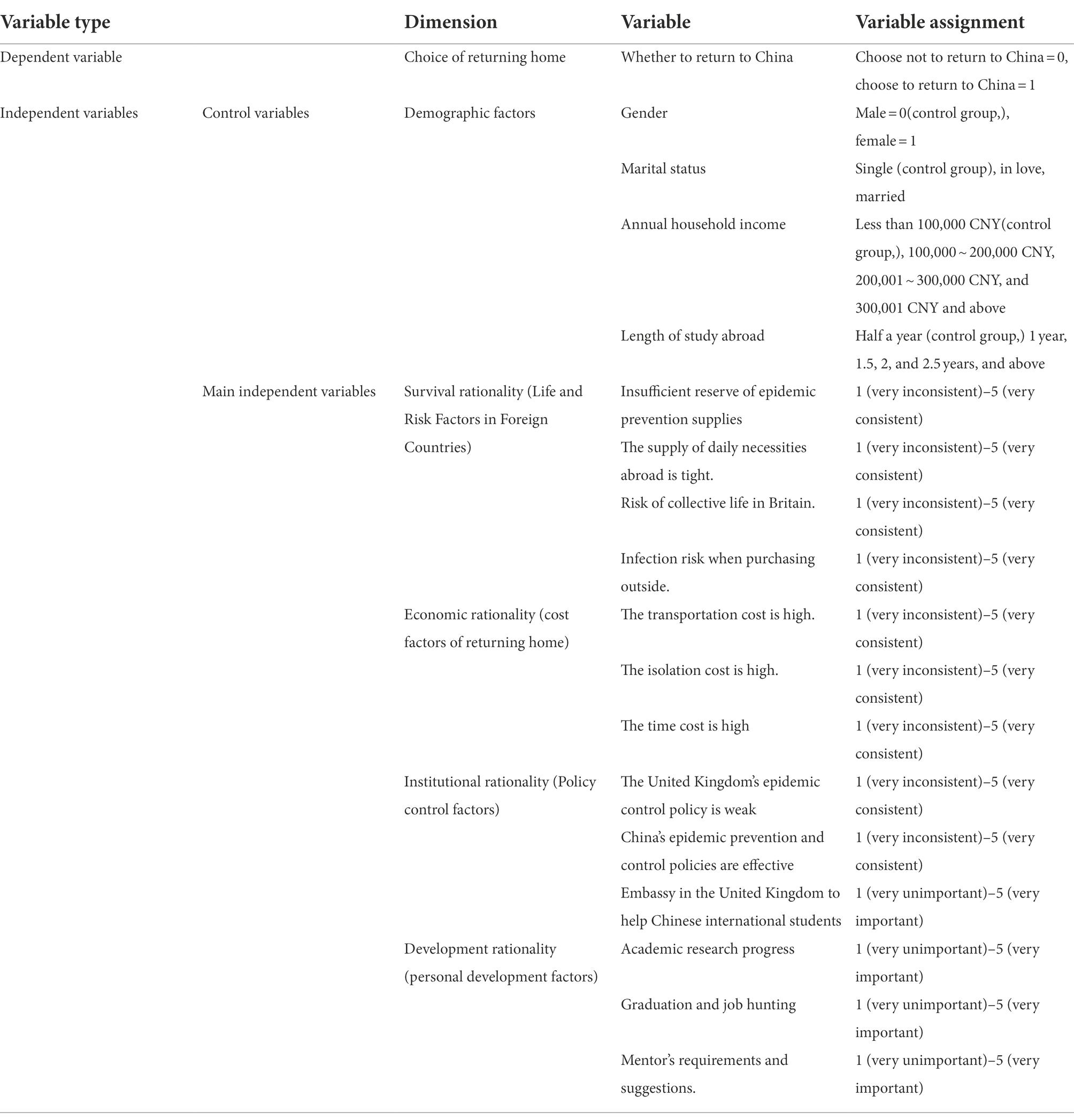 | Variable type | | Dimension | Variable | Variable assignment |
|---|---|---|---|---|
| Dependent variable | | Choice of returning home | Whether to return to China | Choose not to return to China = 0, choose to return to China = 1 |
| Independent variables | Control variables | Demographic factors | Gender | Male = 0(control group,), female = 1 |
| | | | Marital status | Single (control group), in love, married |
| | | | Annual household income | Less than 100,000 CNY(control group,), 100,000 ~ 200,000 CNY, 200,001 ~ 300,000 CNY, and 300,001 CNY and above |
| | | | Length of study abroad | Half a year (control group,) 1 year, 1.5, 2, and 2.5 years, and above |
| | Main independent variables | Survival rationality (Life and Risk Factors in Foreign Countries) | Insufficient reserve of epidemic prevention supplies | 1 (very inconsistent)–5 (very consistent) |
| | | | The supply of daily necessities abroad is tight. | 1 (very inconsistent)–5 (very consistent) |
| | | | Risk of collective life in Britain. | 1 (very inconsistent)–5 (very consistent) |
| | | | Infection risk when purchasing outside. | 1 (very inconsistent)–5 (very consistent) |
| | | Economic rationality (cost factors of returning home) | The transportation cost is high. | 1 (very inconsistent)–5 (very consistent) |
| | | | The isolation cost is high. | 1 (very inconsistent)–5 (very consistent) |
| | | | The time cost is high | 1 (very inconsistent)–5 (very consistent) |
| | | Institutional rationality (Policy control factors) | The United Kingdom's epidemic control policy is weak | 1 (very inconsistent)–5 (very consistent) |
| | | | China's epidemic prevention and control policies are effective | 1 (very inconsistent)–5 (very consistent) |
| | | | Embassy in the United Kingdom to help Chinese international students | 1 (very unimportant)–5 (very important) |
| | | Development rationality (personal development factors) | Academic research progress | 1 (very unimportant)–5 (very important) |
| | | | Graduation and job hunting | 1 (very unimportant)–5 (very important) |
| | | | Mentor's requirements and suggestions. | 1 (very unimportant)–5 (very important) |